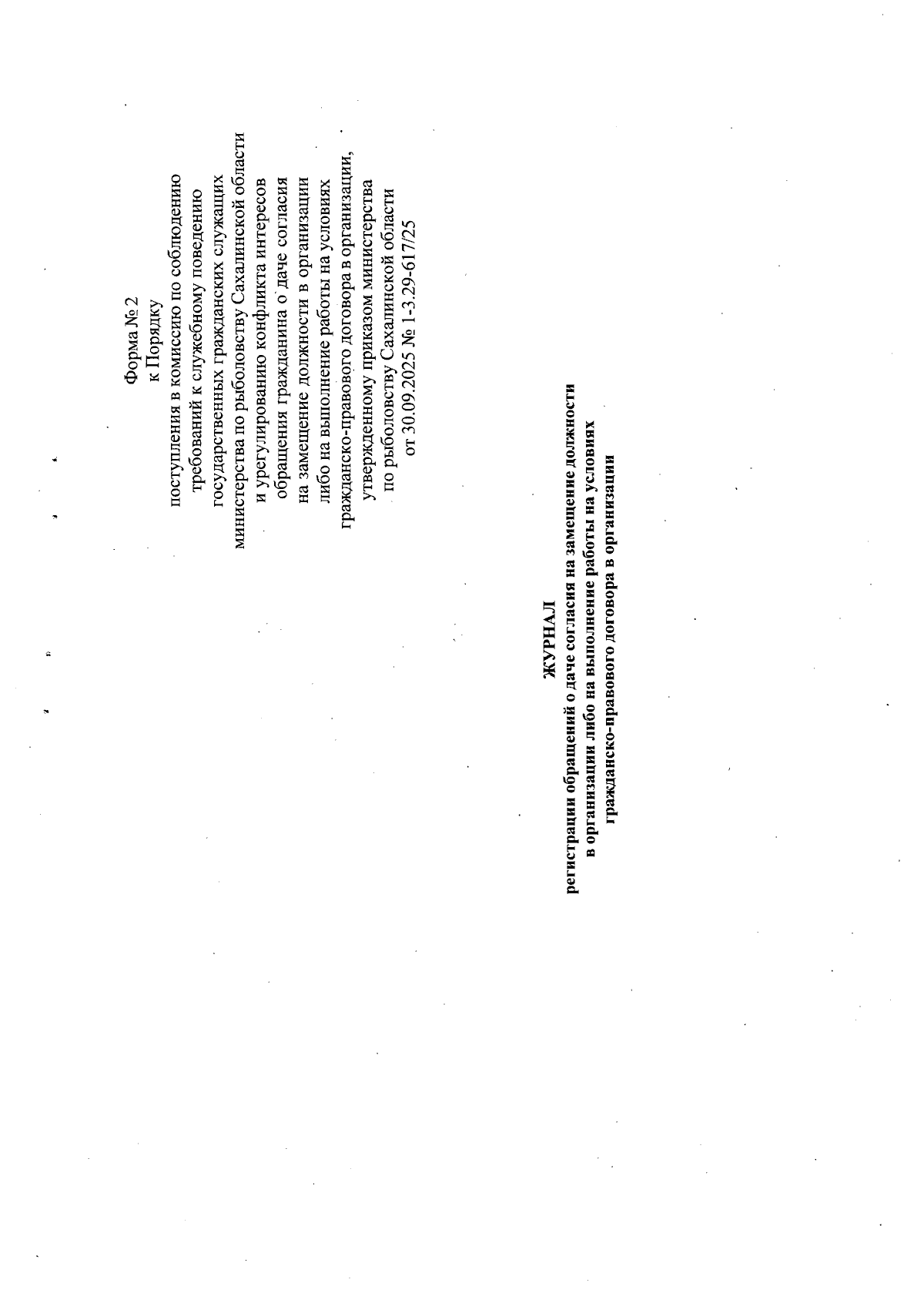 Форма № 2
к Порядку
поступления в комиссию по соблюдению требований к служебному поведению государственных гражданских служащих министерства по рыболовству Сахалинской области и урегулированию конфликта интересов обращения гражданина о даче согласия на замещение должности в организации либо на выполнение работы на условиях гражданско-правового договора в организации, утвержденному приказом министерства по рыболовству Сахалинской области от 30.09.2025 № 1-3.29-617/25

ЖУРНАЛ
регистрации обращений о даче согласия на замещение должности в организации либо на выполнение работы на условиях гражданско-правового договора в организации